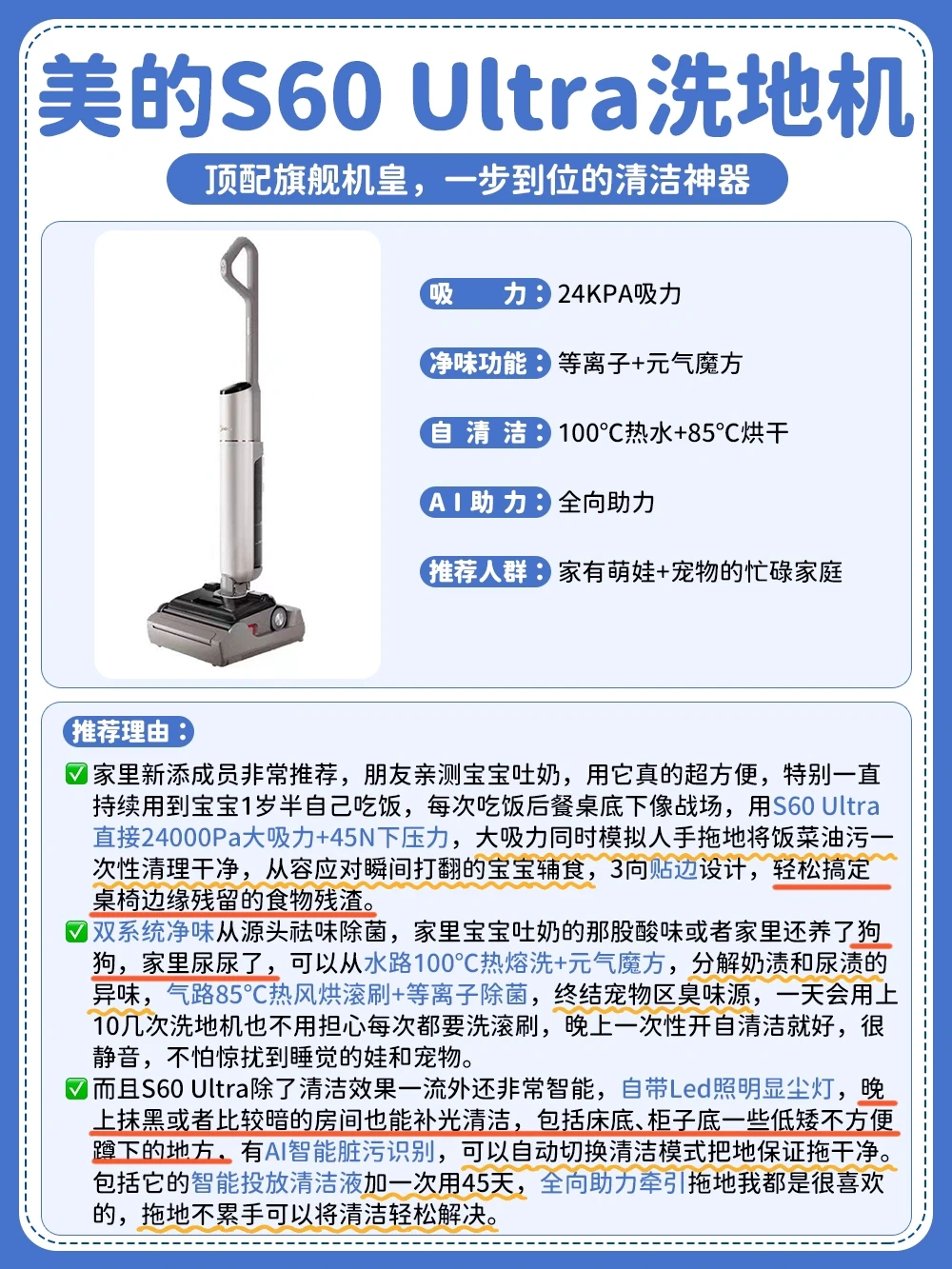 美的S60 Ultra洗地机

顶配旗舰机皇，一步到位的清洁神器

吸 力：24KPA吸力

净味功能：等离子+元气魔方

自 清 洁：100°C热水+85°C烘干

A I 助 力：全向助力

推荐人群：家有萌娃+宠物的忙碌家庭

推荐理由：

✅家里新添成员非常推荐，朋友亲测宝宝吐奶，用它真的超方便，特别一直持续用到宝宝1岁半自己吃饭，每次吃饭后餐桌底下像战场，用S60 Ultra直接24000Pa大吸力+45N下压力，大吸力同时模拟人手拖地将饭菜油污一次性清理干净，从容应对瞬间打翻的宝宝辅食，3向贴边设计，轻松搞定桌椅边缘残留的食物残渣。

✅双系统净味从源头祛味除菌，家里宝宝吐奶的那股酸味或者家里还养了狗狗，家里尿尿了，可以从水路100°C热熔洗+元气魔方，分解奶渍和尿渍的异味，气路85°C热风烘滚刷+等离子除菌，终结宠物区臭味源，一天会用上10几次洗地机也不用担心每次都要洗滚刷，晚上一次性开自清洁就好，很静音，不怕惊扰到睡觉的娃和宠物。

✅而且S60 Ultra除了清洁效果一流外还非常智能，自带Led照明显尘灯，晚上抹黑或者比较暗的房间也能补光清洁，包括床底、柜子底一些低矮不方便蹲下的地方，有AI智能脏污识别，可以自动切换清洁模式把地保证拖干净。包括它的智能投放清洁液加一次用45天，全向助力牵引拖地我都是很喜欢的，拖地不累手可以将清洁轻松解决。